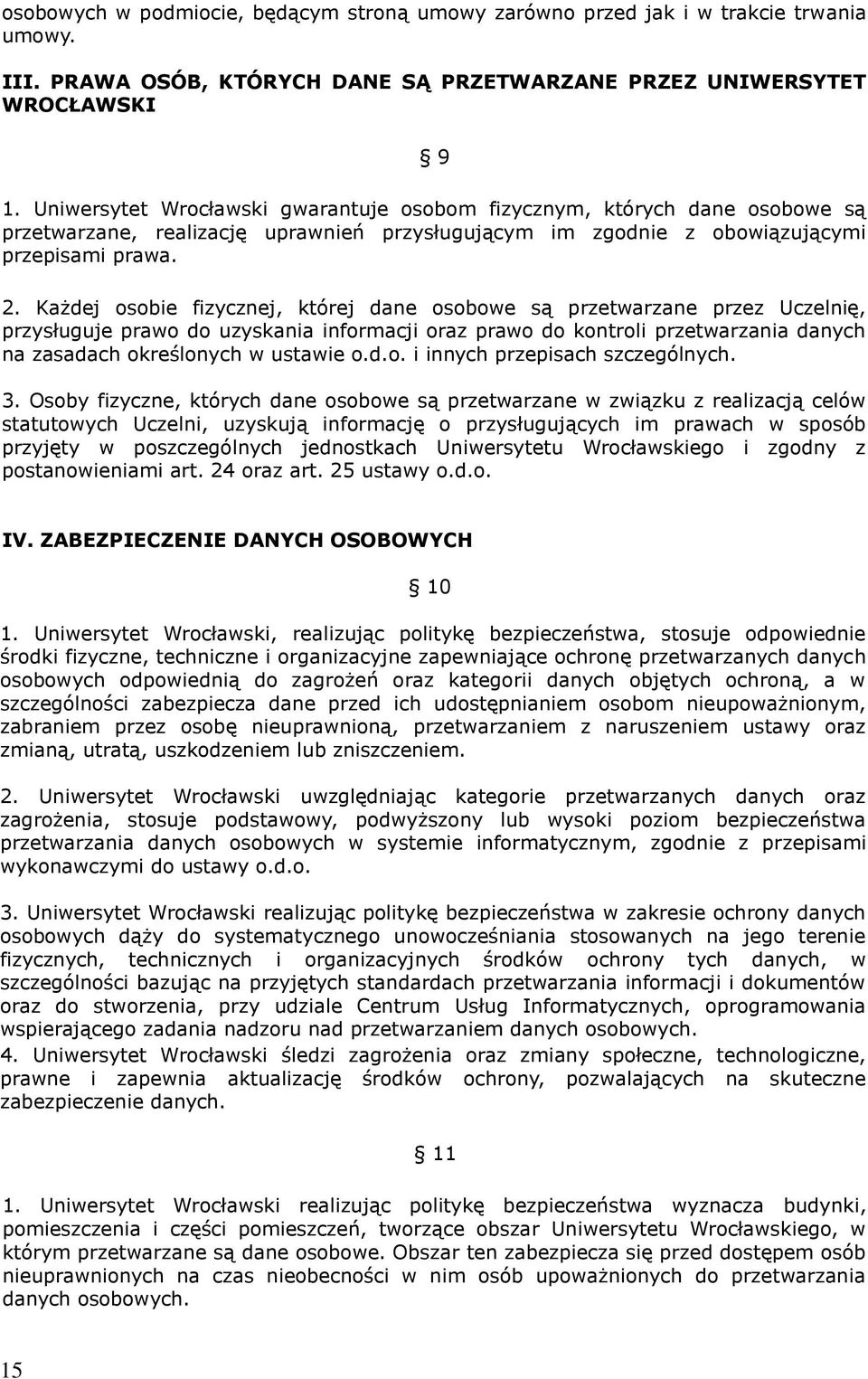 osobowych w podmiocie, będącym stroną umowy zarówno przed jak i w trakcie trwania umowy.

III. PRAWA OSÓB, KTÓRYCH DANE SĄ PRZETWARZANE PRZEZ UNIWERSYTET WROCŁAWSKI

§ 9

1. Uniwersytet Wrocławski gwarantuje osobom fizycznym, których dane osobowe są przetwarzane, realizację uprawnień przysługującym im zgodnie z obowiązującymi przepisami prawa.

2. Każdej osobie fizycznej, której dane osobowe są przetwarzane przez Uczelnię, przysługuje prawo do uzyskania informacji oraz prawo do kontroli przetwarzania danych na zasadach określonych w ustawie o.d.o. i innych przepisach szczególnych.

3. Osoby fizyczne, których dane osobowe są przetwarzane w związku z realizacją celów statutowych Uczelni, uzyskują informację o przysługujących im prawach w sposób przyjęty w poszczególnych jednostkach Uniwersytetu Wrocławskiego i zgodny z postanowieniami art. 24 oraz art. 25 ustawy o.d.o.

IV. ZABEZPIECZENIE DANYCH OSOBOWYCH

§ 10

1. Uniwersytet Wrocławski, realizując politykę bezpieczeństwa, stosuje odpowiednie środki fizyczne, techniczne i organizacyjne zapewniające ochronę przetwarzanych danych osobowych odpowiednią do zagrożeń oraz kategorii danych objętych ochroną, a w szczególności zabezpiecza dane przed ich udostępnianiem osobom nieupoważnionym, zabraniem przez osobę nieuprawnioną, przetwarzaniem z naruszeniem ustawy oraz zmianą, utratą, uszkodzeniem lub zniszczeniem.

2. Uniwersytet Wrocławski uwzględniając kategorie przetwarzanych danych oraz zagrożenia, stosuje podstawowy, podwyższony lub wysoki poziom bezpieczeństwa przetwarzania danych osobowych w systemie informatycznym, zgodnie z przepisami wykonawczymi do ustawy o.d.o.

3. Uniwersytet Wrocławski realizując politykę bezpieczeństwa w zakresie ochrony danych osobowych dąży do systematycznego unowocześniania stosowanych na jego terenie fizycznych, technicznych i organizacyjnych środków ochrony tych danych, w szczególności bazując na przyjętych standardach przetwarzania informacji i dokumentów oraz do stworzenia, przy udziale Centrum Usług Informatycznych, oprogramowania wspierającego zadania nadzoru nad przetwarzaniem danych osobowych.
4. Uniwersytet Wrocławski śledzi zagrożenia oraz zmiany społeczne, technologiczne, prawne i zapewnia aktualizację środków ochrony, pozwalających na skuteczne zabezpieczenie danych.

§ 11

1. Uniwersytet Wrocławski realizując politykę bezpieczeństwa wyznacza budynki, pomieszczenia i części pomieszczeń, tworzące obszar Uniwersytetu Wrocławskiego, w którym przetwarzane są dane osobowe. Obszar ten zabezpiecza się przed dostępem osób nieuprawnionych na czas nieobecności w nim osób upoważnionych do przetwarzania danych osobowych.

15